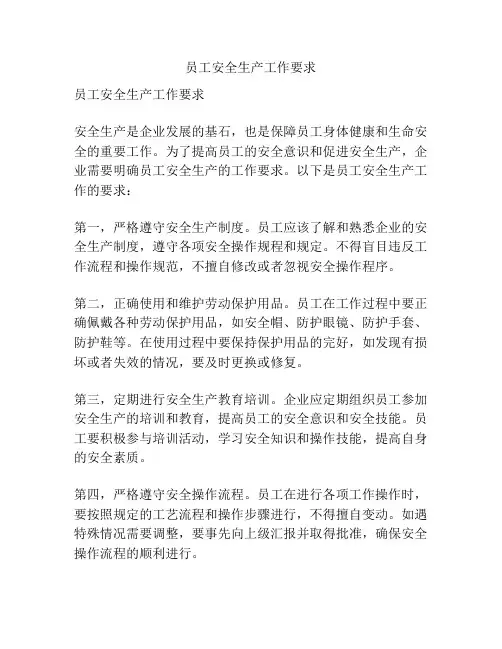 员工安全生产工作要求

员工安全生产工作要求

安全生产是企业发展的基石，也是保障员工身体健康和生命安全的重要工作。为了提高员工的安全意识和促进安全生产，企业需要明确员工安全生产的工作要求。以下是员工安全生产工作的要求：

第一，严格遵守安全生产制度。员工应该了解和熟悉企业的安全生产制度，遵守各项安全操作规程和规定。不得盲目违反工作流程和操作规范，不擅自修改或者忽视安全操作程序。

第二，正确使用和维护劳动保护用品。员工在工作过程中要正确佩戴各种劳动保护用品，如安全帽、防护眼镜、防护手套、防护鞋等。在使用过程中要保持保护用品的完好，如发现有损坏或者失效的情况，要及时更换或修复。

第三，定期进行安全生产教育培训。企业应定期组织员工参加安全生产的培训和教育，提高员工的安全意识和安全技能。员工要积极参与培训活动，学习安全知识和操作技能，提高自身的安全素质。

第四，严格遵守安全操作流程。员工在进行各项工作操作时，要按照规定的工艺流程和操作步骤进行，不得擅自变动。如遇特殊情况需要调整，要事先向上级汇报并取得批准，确保安全操作流程的顺利进行。